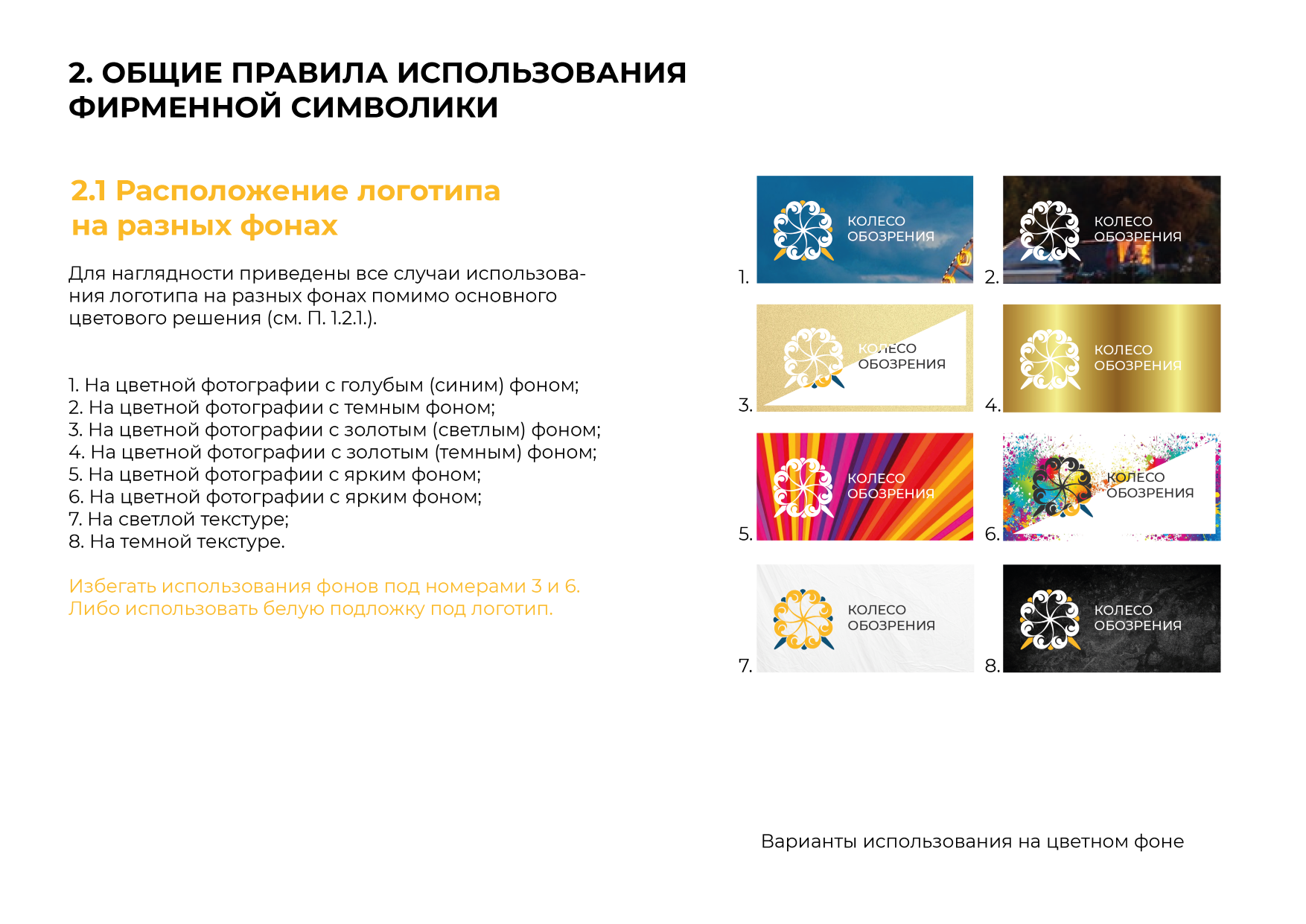 2. ОБЩИЕ ПРАВИЛА ИСПОЛЬЗОВАНИЯ ФИРМЕННОЙ СИМВОЛИКИ

2.1 Расположение логотипа на разных фонах

Для наглядности приведены все случаи использования логотипа на разных фонах помимо основного цветового решения (см. П. 1.2.1.).

1. На цветной фотографии с голубым (синим) фоном;
2. На цветной фотографии с темным фоном;
3. На цветной фотографии с золотым (светлым) фоном;
4. На цветной фотографии с золотым (темным) фоном;
5. На цветной фотографии с ярким фоном;
6. На цветной фотографии с ярким фоном;
7. На светлой текстуре;
8. На темной текстуре.

Избегать использования фонов под номерами 3 и 6. Либо использовать белую подложку под логотип.

1. КОЛЕСО ОБОЗРЕНИЯ
2. КОЛЕСО ОБОЗРЕНИЯ
3. КОЛЕСО ОБОЗРЕНИЯ
4. КОЛЕСО ОБОЗРЕНИЯ
5. КОЛЕСО ОБОЗРЕНИЯ
6. КОЛЕСО ОБОЗРЕНИЯ
7. КОЛЕСО ОБОЗРЕНИЯ
8. КОЛЕСО ОБОЗРЕНИЯ

Варианты использования на цветном фоне